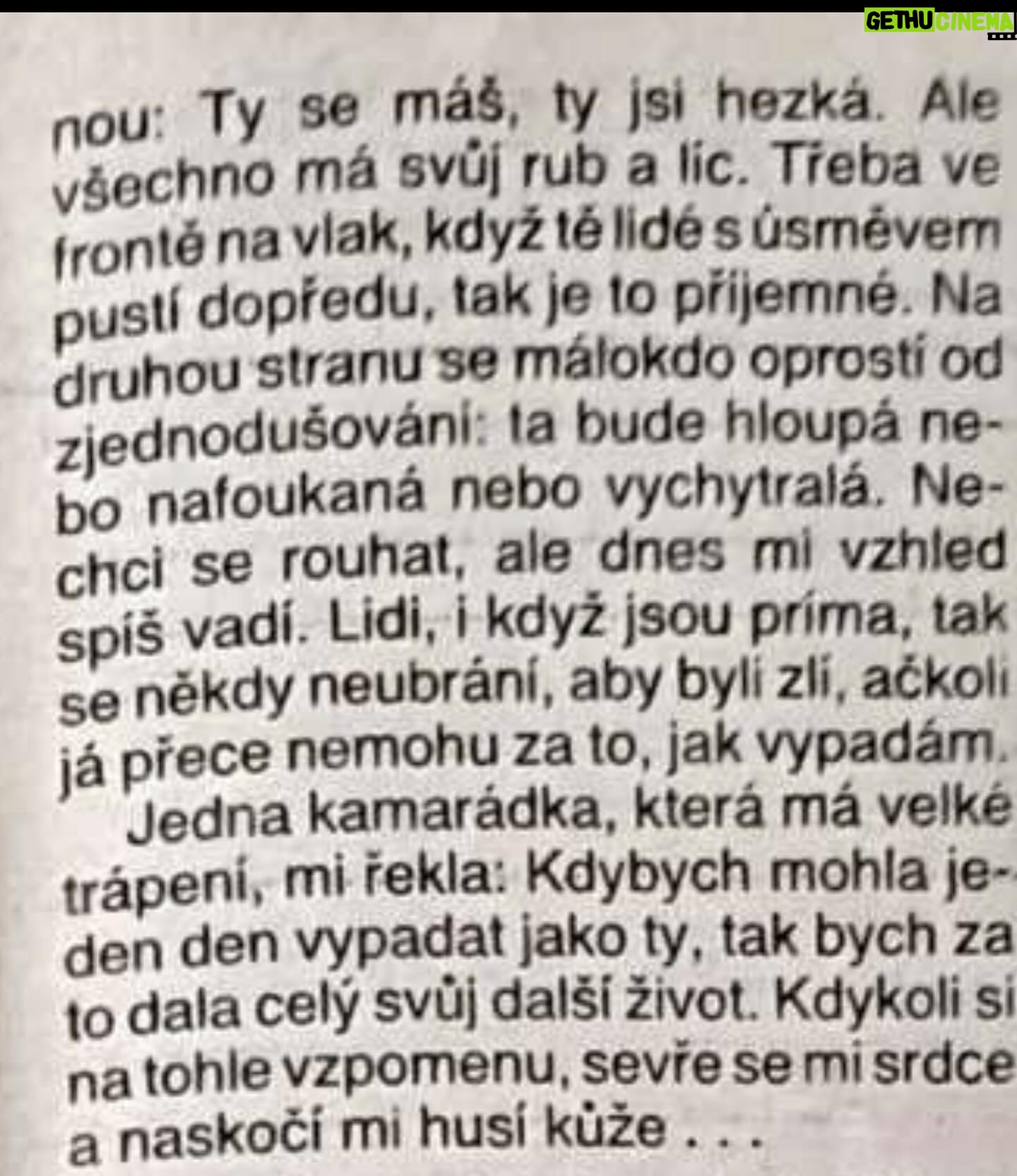 nou: Ty se máš, ty jsi hezká. Ale všechno má svůj rub a líc. Třeba ve frontě na vlak, když tě lidé s úsměvem pustí dopředu, tak je to příjemné. Na druhou stranu se málokdo oprostí od zjednodušování: ta bude hloupá nebo nafoukaná nebo vychytralá. Nechci se rouhat, ale dnes mi vzhled spíš vadí. Lidi, i když jsou príma, tak se někdy neubrání, aby byli zlí, ačkoli já přece nemohu za to, jak vypadám.

Jedna kamarádka, která má velké trápení, mi řekla: Kdybych mohla jeden den vypadat jako ty, tak bych za to dala celý svůj další život. Kdykoli si na tohle vzpomenu, sevře se mi srdce a naskočí mi husí kůže . . .

GETHU CINEMA